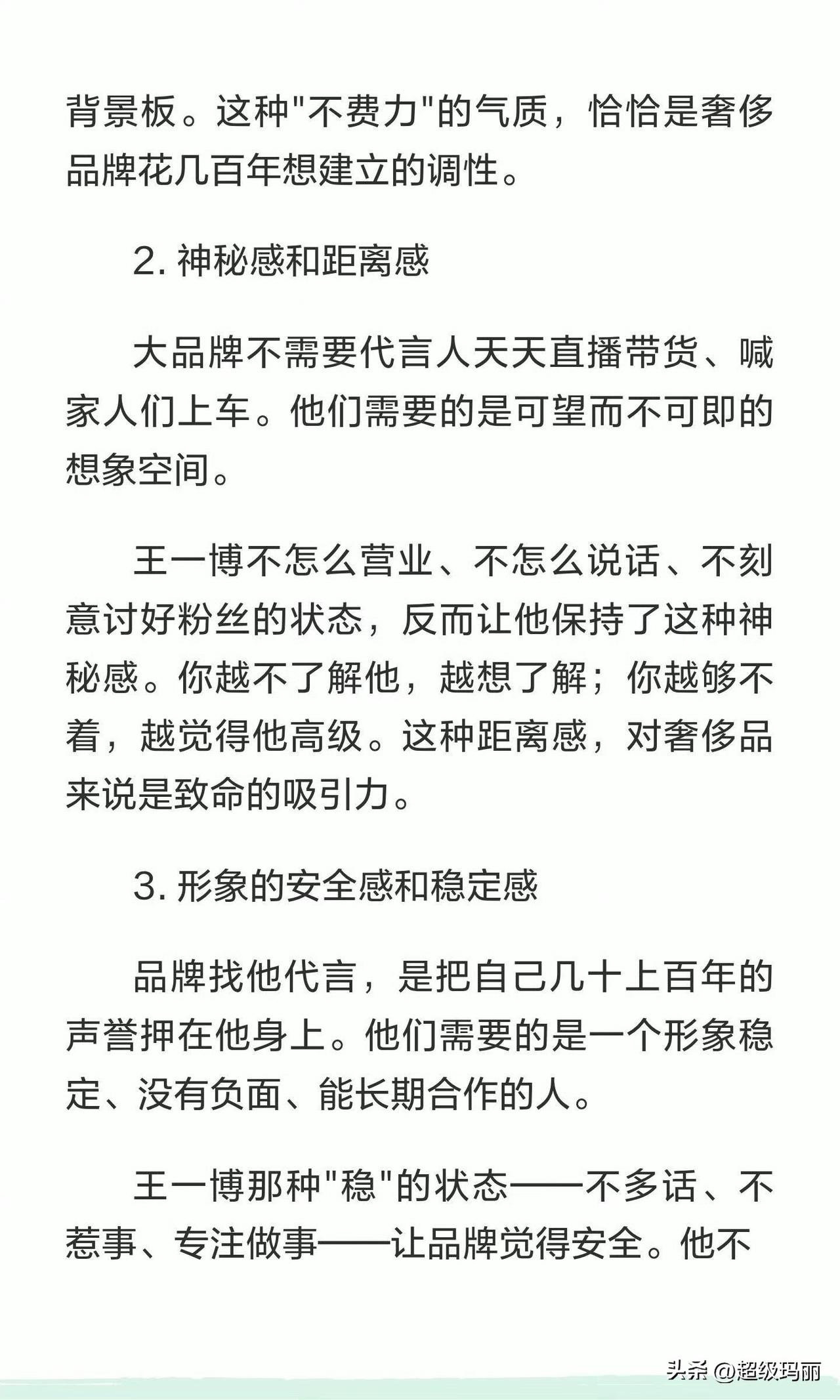 背景板。这种"不费力"的气质，恰恰是奢侈品牌花几百年想建立的调性。

2. 神秘感和距离感

大品牌不需要代言人天天直播带货、喊家人们上车。他们需要的是可望而不可即的想象空间。

王一博不怎么营业、不怎么说话、不刻意讨好粉丝的状态，反而让他保持了这种神秘感。你越不了解他，越想了解；你越够不着，越觉得他高级。这种距离感，对奢侈品来说是致命的吸引力。

3. 形象的安全感和稳定感

品牌找他代言，是把自己几十上百年的声誉押在他身上。他们需要的是一个形象稳定、没有负面、能长期合作的人。

王一博那种"稳"的状态——不多话、不惹事、专注做事——让品牌觉得安全。他不

头条 @超级玛丽